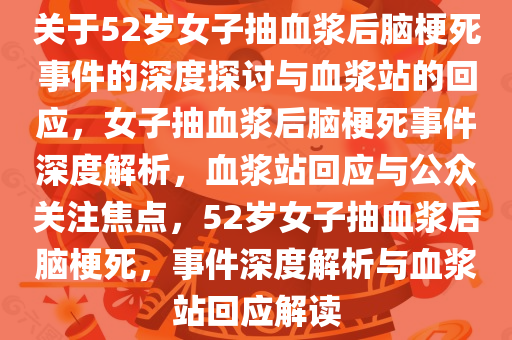 关于52岁女子抽血浆后脑梗死事件的深度探讨与血浆站的回应，女子抽血浆后脑梗死事件深度解析，血浆站回应与公众关注焦点，52岁女子抽血浆后脑梗死，事件深度解析与血浆站回应解读